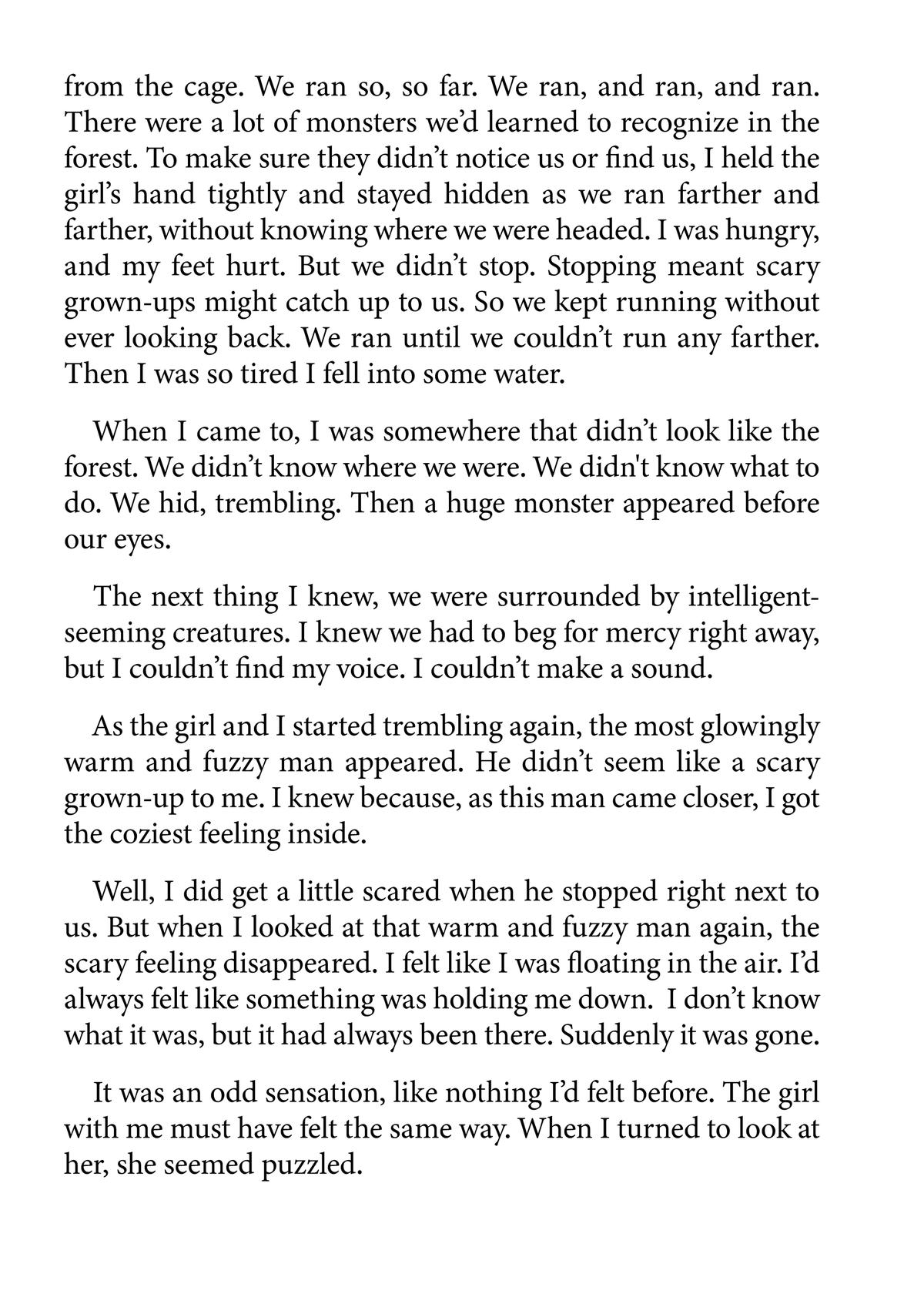 from the cage. We ran so, so far. We ran, and ran, and ran. There were a lot of monsters we'd learned to recognize in the forest. To make sure they didn't notice us or find us, I held the girl's hand tightly and stayed hidden as we ran farther and farther, without knowing where we were headed. I was hungry, and my feet hurt. But we didn't stop. Stopping meant scary grown-ups might catch up to us. So we kept running without ever looking back. We ran until we couldn't run any farther. Then I was so tired I fell into some water.

When I came to, I was somewhere that didn't look like the forest. We didn't know where we were. We didn't know what to do. We hid, trembling. Then a huge monster appeared before our eyes.

The next thing I knew, we were surrounded by intelligent-seeming creatures. I knew we had to beg for mercy right away, but I couldn't find my voice. I couldn't make a sound.

As the girl and I started trembling again, the most glowingly warm and fuzzy man appeared. He didn't seem like a scary grown-up to me. I knew because, as this man came closer, I got the coziest feeling inside.

Well, I did get a little scared when he stopped right next to us. But when I looked at that warm and fuzzy man again, the scary feeling disappeared. I felt like I was floating in the air. I'd always felt like something was holding me down. I don't know what it was, but it had always been there. Suddenly it was gone.

It was an odd sensation, like nothing I'd felt before. The girl with me must have felt the same way. When I turned to look at her, she seemed puzzled.